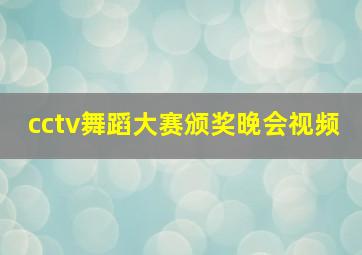 cctv舞蹈大赛颁奖晚会视频